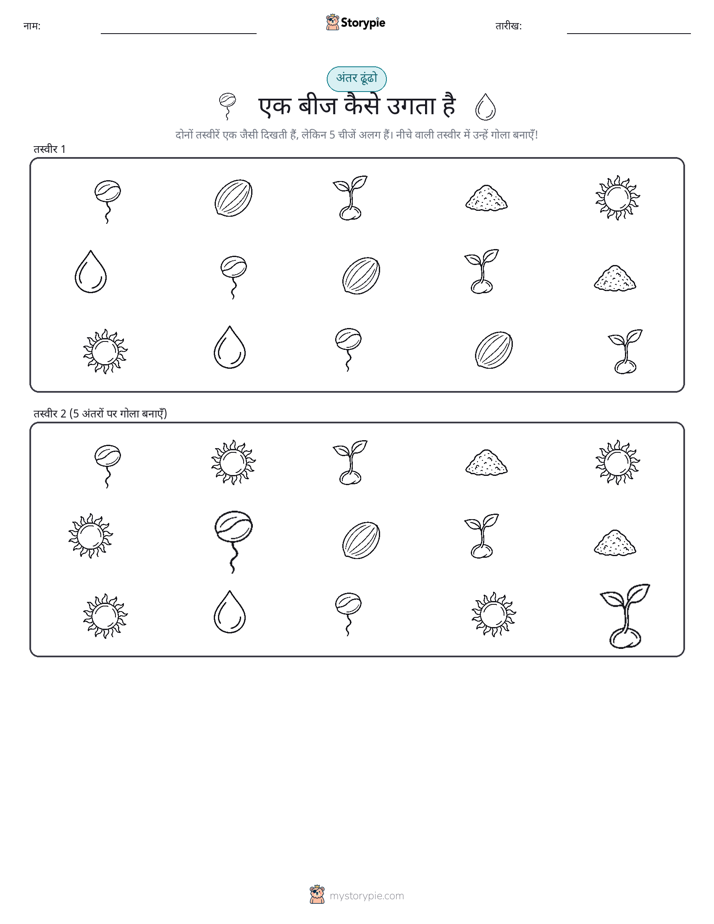 नाम:

Storypie

तारीख:

अंतर ढूंढो

एक बीज कैसे उगता है

दोनों तस्वीरें एक जैसी दिखती हैं, लेकिन 5 चीजें अलग हैं। नीचे वाली तस्वीर में उन्हें गोला बनाएँ!

तस्वीर 1

तस्वीर 2 (5 अंतरों पर गोला बनाएँ)

mystorypie.com